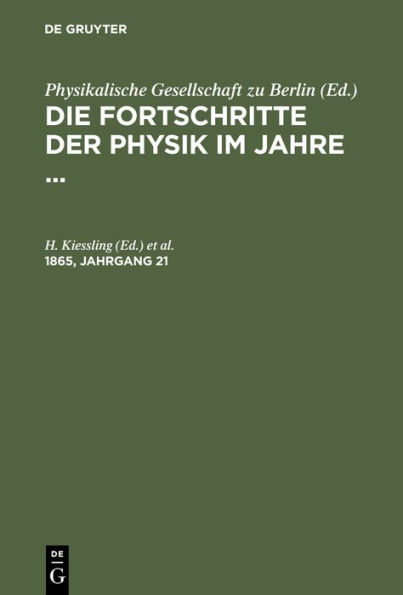 DE GRUYTER

Physikalische Gesellschaft zu Berlin (Ed.)
DIE FORTSCHRITTE DER PHYSIK IM JAHRE ...

H. Kiessling (Ed.) et al.
1865, JAHRGANG 21

DE
G